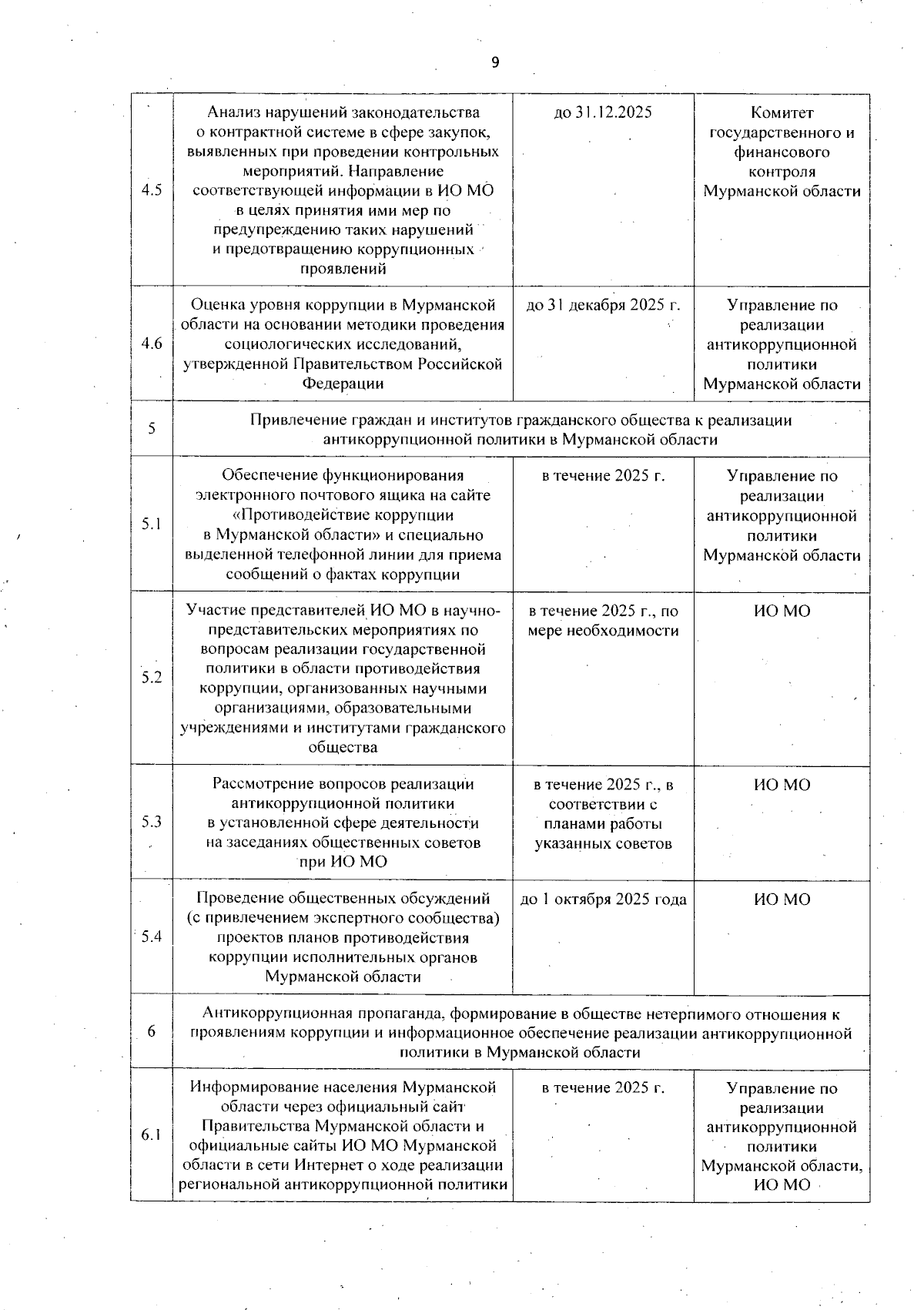 9

| | | | |
|---|---|---|---|
| 4.5 | Анализ нарушений законодательства о контрактной системе в сфере закупок, выявленных при проведении контрольных мероприятий. Направление соответствующей информации в ИО МО в целях принятия ими мер по предупреждению таких нарушений и предотвращению коррупционных проявлений | до 31.12.2025 | Комитет государственного и финансового контроля Мурманской области |
| 4.6 | Оценка уровня коррупции в Мурманской области на основании методики проведения социологических исследований, утвержденной Правительством Российской Федерации | до 31 декабря 2025 г. | Управление по реализации антикоррупционной политики Мурманской области |
| 5 | Привлечение граждан и институтов гражданского общества к реализации антикоррупционной политики в Мурманской области | | |
| 5.1 | Обеспечение функционирования электронного почтового ящика на сайте «Противодействие коррупции в Мурманской области» и специально выделенной телефонной линии для приема сообщений о фактах коррупции | в течение 2025 г. | Управление по реализации антикоррупционной политики Мурманской области |
| 5.2 | Участие представителей ИО МО в научно-представительских мероприятиях по вопросам реализации государственной политики в области противодействия коррупции, организованных научными организациями, образовательными учреждениями и институтами гражданского общества | в течение 2025 г., по мере необходимости | ИО МО |
| 5.3 | Рассмотрение вопросов реализации антикоррупционной политики в установленной сфере деятельности на заседаниях общественных советов при ИО МО | в течение 2025 г., в соответствии с планами работы указанных советов | ИО МО |
| 5.4 | Проведение общественных обсуждений (с привлечением экспертного сообщества) проектов планов противодействия коррупции исполнительных органов Мурманской области | до 1 октября 2025 года | ИО МО |
| 6 | Антикоррупционная пропаганда, формирование в обществе нетерпимого отношения к проявлениям коррупции и информационное обеспечение реализации антикоррупционной политики в Мурманской области | | |
| 6.1 | Информирование населения Мурманской области через официальный сайт Правительства Мурманской области и официальные сайты ИО МО Мурманской области в сети Интернет о ходе реализации региональной антикоррупционной политики | в течение 2025 г. | Управление по реализации антикоррупционной политики Мурманской области, ИО МО |